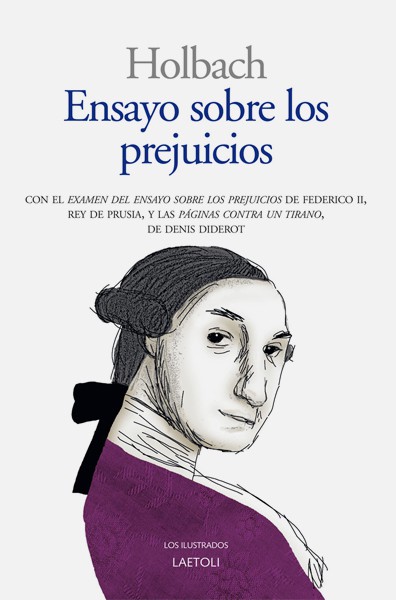 Holbach
Ensayo sobre los prejuicios

CON EL EXAMEN DEL ENSAYO SOBRE LOS PREJUICIOS DE FEDERICO II, REY DE PRUSIA, Y LAS PÁGINAS CONTRA UN TIRANO, DE DENIS DIDEROT

LOS ILUSTRADOS
LAETOLI